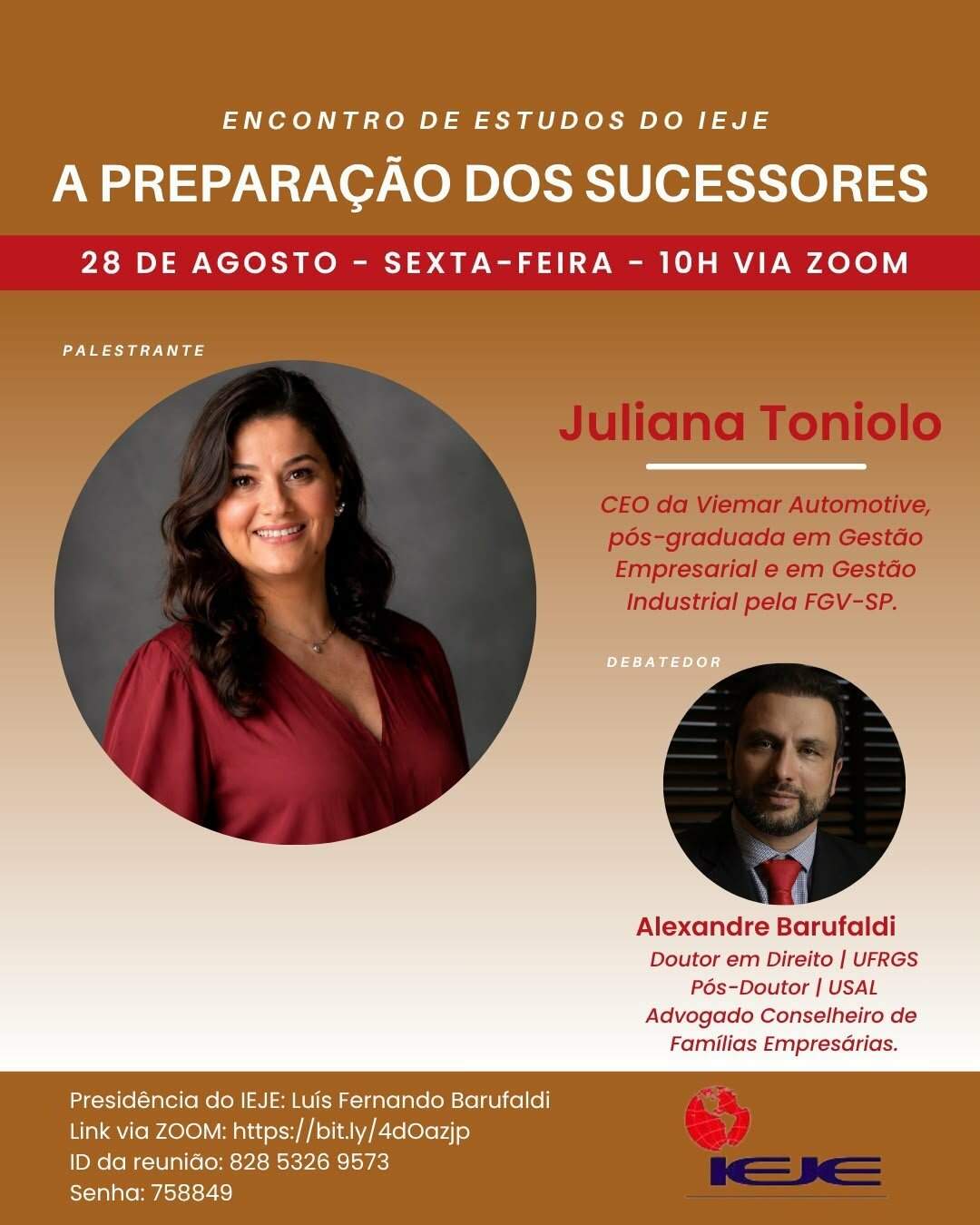 ENCONTRO DE ESTUDOS DO IEJE

A PREPARAÇÃO DOS SUCESSORES

28 DE AGOSTO - SEXTA-FEIRA - 10H VIA ZOOM

PALESTRANTE

Juliana Toniolo

CEO da Viemar Automotive, pós-graduada em Gestão Empresarial e em Gestão Industrial pela FGV-SP.

DEBATEDOR

Alexandre Barufaldi

Doutor em Direito | UFRGS
Pós-Doutor | USAL
Advogado Conselheiro de Famílias Empresárias.

Presidência do IEJE: Luís Fernando Barufaldi
Link via ZOOM: https://bit.ly/4dOazjp
ID da reunião: 828 5326 9573
Senha: 758849

IEJE